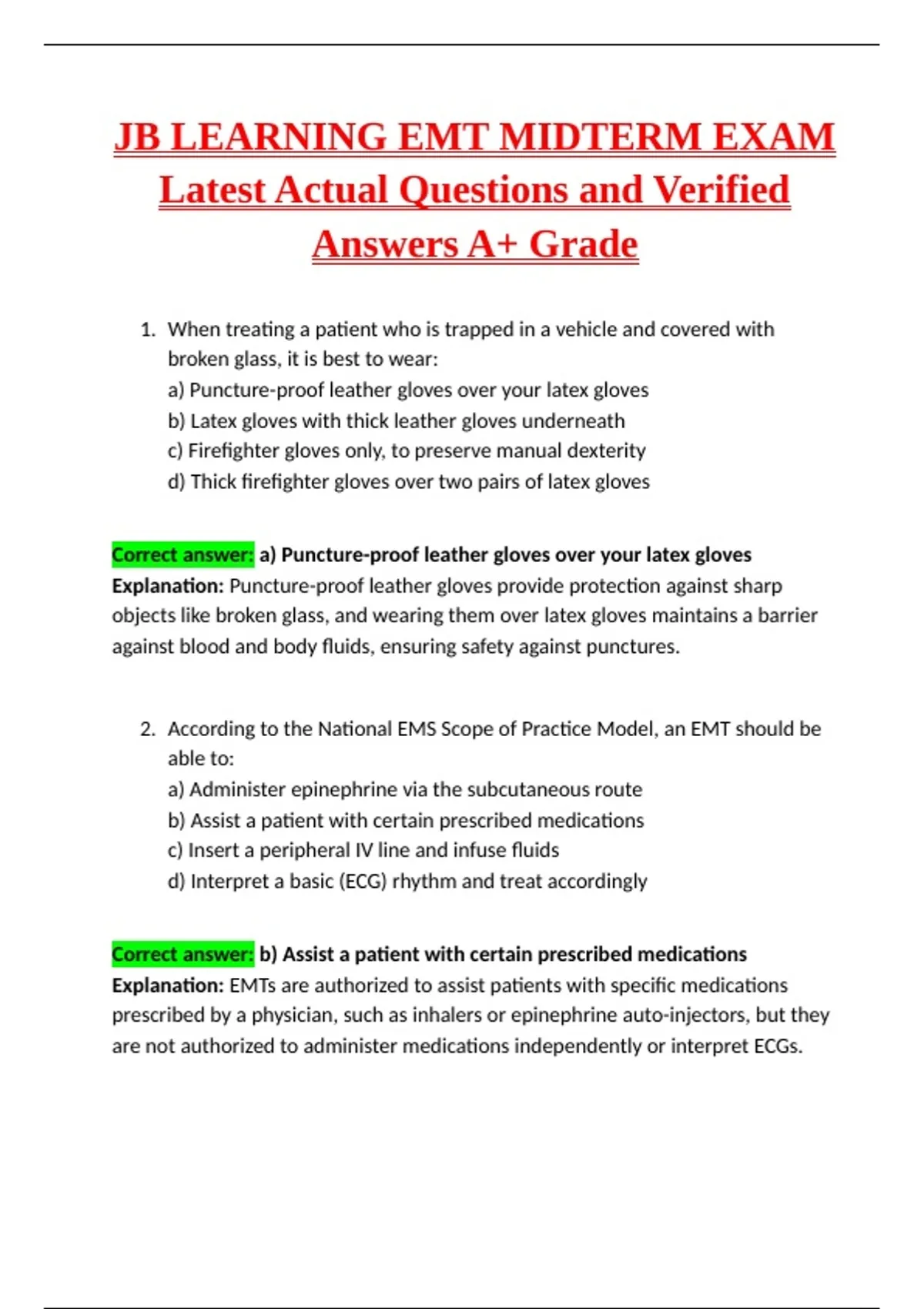 JB LEARNING EMT MIDTERM EXAM Latest Actual Questions and Verified Answers A+ Grade

1. When treating a patient who is trapped in a vehicle and covered with broken glass, it is best to wear:
a) Puncture-proof leather gloves over your latex gloves
b) Latex gloves with thick leather gloves underneath
c) Firefighter gloves only, to preserve manual dexterity
d) Thick firefighter gloves over two pairs of latex gloves

Correct answer: a) Puncture-proof leather gloves over your latex gloves
Explanation: Puncture-proof leather gloves provide protection against sharp objects like broken glass, and wearing them over latex gloves maintains a barrier against blood and body fluids, ensuring safety against punctures.

2. According to the National EMS Scope of Practice Model, an EMT should be able to:
a) Administer epinephrine via the subcutaneous route
b) Assist a patient with certain prescribed medications
c) Insert a peripheral IV line and infuse fluids
d) Interpret a basic (ECG) rhythm and treat accordingly

Correct answer: b) Assist a patient with certain prescribed medications
Explanation: EMTs are authorized to assist patients with specific medications prescribed by a physician, such as inhalers or epinephrine auto-injectors, but they are not authorized to administer medications independently or interpret ECGs.